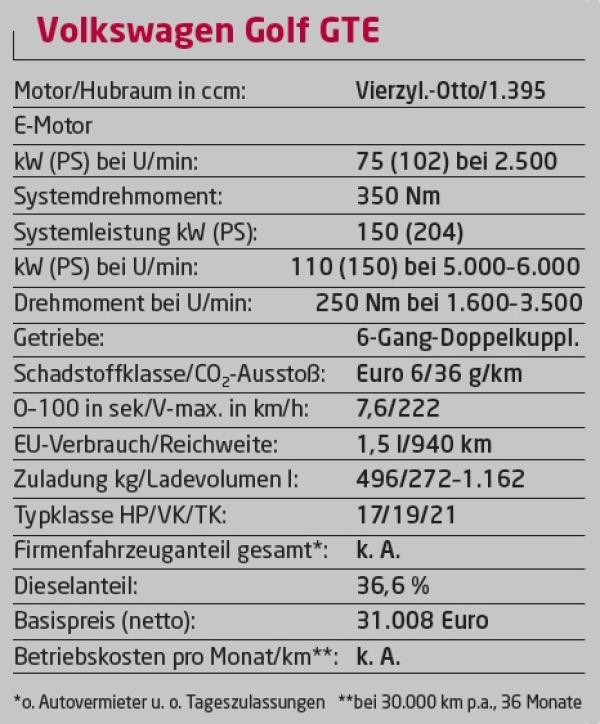 Volkswagen Golf GTE

| | |
|---|---|
| Motor/Hubraum in ccm: | Vierzyl.-Otto/1.395 |
| E-Motor | |
| kW (PS) bei U/min: | 75 (102) bei 2.500 |
| Systemdrehmoment: | 350 Nm |
| Systemleistung kW (PS): | 150 (204) |
| kW (PS) bei U/min: | 110 (150) bei 5.000-6.000 |
| Drehmoment bei U/min: | 250 Nm bei 1.600-3.500 |
| Getriebe: | 6-Gang-Doppelkuppl. |
| Schadstoffklasse/$CO_2$-Ausstoß: | Euro 6/36 g/km |
| 0-100 in sek/V-max. in km/h: | 7,6/222 |
| EU-Verbrauch/Reichweite: | 1,5 l/940 km |
| Zuladung kg/Ladevolumen l: | 496/272-1.162 |
| Typklasse HP/VK/TK: | 17/19/21 |
| Firmenfahrzeuganteil gesamt*: | k. A. |
| Dieselanteil: | 36,6 % |
| Basispreis (netto): | 31.008 Euro |
| Betriebskosten pro Monat/km**: | k. A. |

*o. Autovermieter u. o. Tageszulassungen **bei 30.000 km p.a., 36 Monate